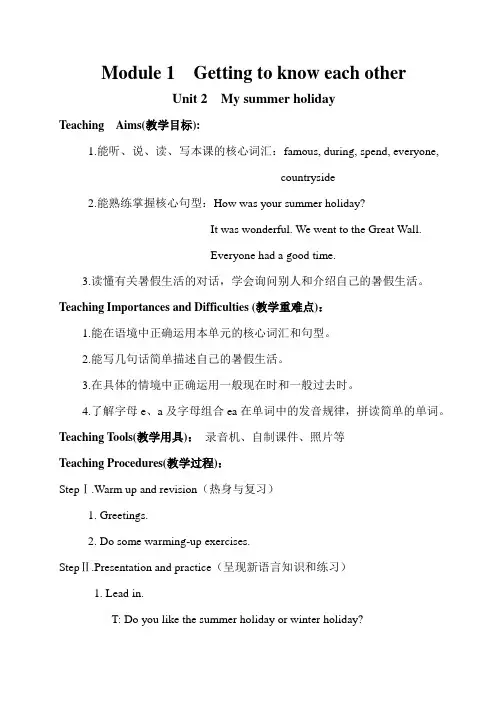 Module 1 Getting to know each other

Unit 2 My summer holiday

Teaching Aims(教学目标):

1.能听、说、读、写本课的核心词汇：famous, during, spend, everyone, countryside

2.能熟练掌握核心句型：How was your summer holiday?

It was wonderful. We went to the Great Wall.

Everyone had a good time.

3.读懂有关暑假生活的对话，学会询问别人和介绍自己的暑假生活。

Teaching Importances and Difficulties (教学重难点)：

1.能在语境中正确运用本单元的核心词汇和句型。

2.能写几句话简单描述自己的暑假生活。

3.在具体的情境中正确运用一般现在时和一般过去时。

4.了解字母 e、a 及字母组合 ea 在单词中的发音规律，拼读简单的单词。

Teaching Tools(教学用具)： 录音机、自制课件、照片等

Teaching Procedures(教学过程)：

StepⅠ.Warm up and revision（热身与复习）

1. Greetings.

2. Do some warming-up exercises.

StepⅡ.Presentation and practice（呈现新语言知识和练习）

1. Lead in.

T: Do you like the summer holiday or winter holiday?